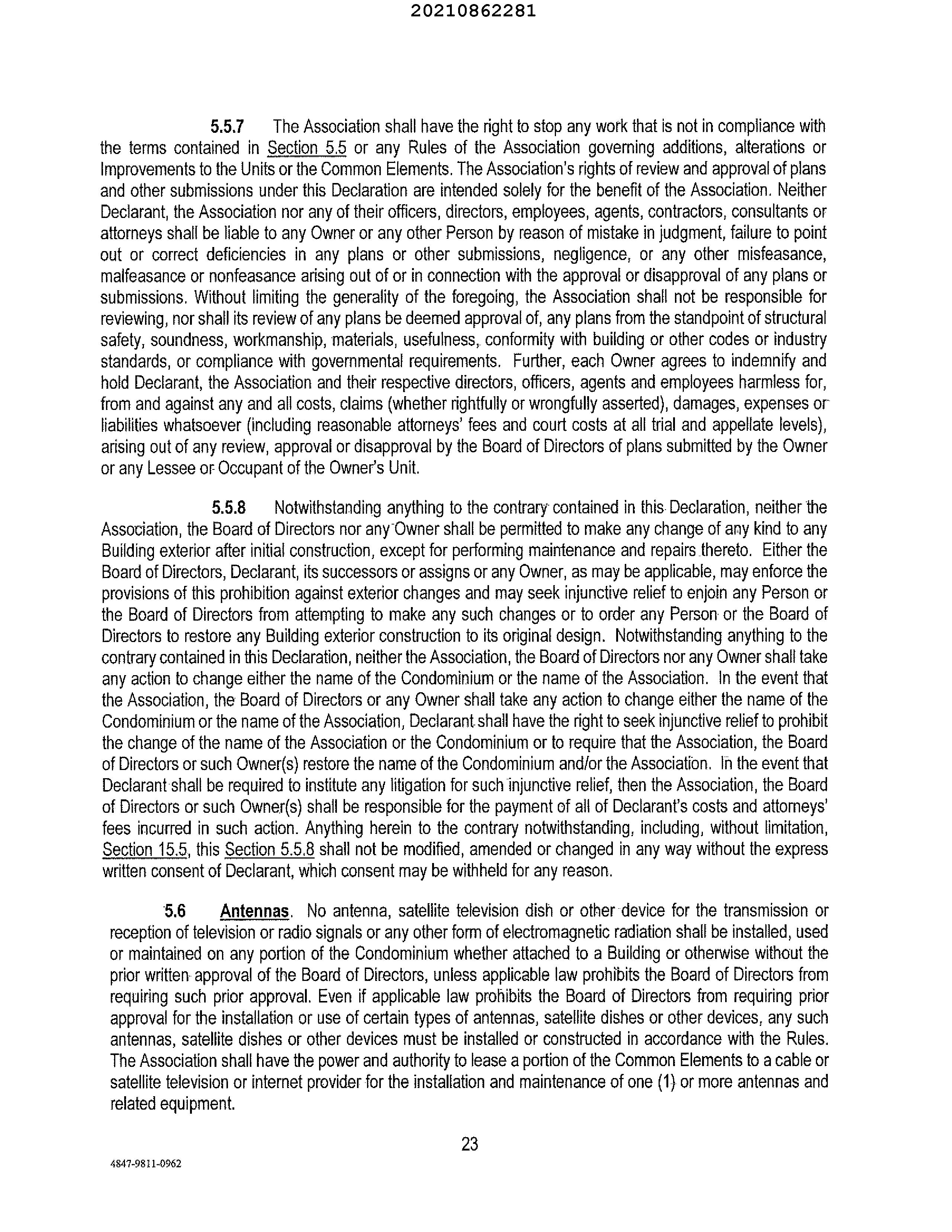 20210862281

5.5.7 The Association shall have the right to stop any work that is not in compliance with the terms contained in Section 5.5 or any Rules of the Association governing additions, alterations or Improvements to the Units or the Common Elements. The Association's rights of review and approval of plans and other submissions under this Declaration are intended solely for the benefit of the Association. Neither Declarant, the Association nor any of their officers, directors, employees, agents, contractors, consultants or attorneys shall be liable to any Owner or any other Person by reason of mistake in judgment, failure to point out or correct deficiencies in any plans or other submissions, negligence, or any other misfeasance, malfeasance or nonfeasance arising out of or in connection with the approval or disapproval of any plans or submissions. Without limiting the generality of the foregoing, the Association shall not be responsible for reviewing, nor shall its review of any plans be deemed approval of, any plans from the standpoint of structural safety, soundness, workmanship, materials, usefulness, conformity with building or other codes or industry standards, or compliance with governmental requirements. Further, each Owner agrees to indemnify and hold Declarant, the Association and their respective directors, officers, agents and employees harmless for, from and against any and all costs, claims (whether rightfully or wrongfully asserted), damages, expenses or liabilities whatsoever (including reasonable attorneys' fees and court costs at all trial and appellate levels), arising out of any review, approval or disapproval by the Board of Directors of plans submitted by the Owner or any Lessee or Occupant of the Owner's Unit.

5.5.8 Notwithstanding anything to the contrary contained in this Declaration, neither the Association, the Board of Directors nor any Owner shall be permitted to make any change of any kind to any Building exterior after initial construction, except for performing maintenance and repairs thereto. Either the Board of Directors, Declarant, its successors or assigns or any Owner, as may be applicable, may enforce the provisions of this prohibition against exterior changes and may seek injunctive relief to enjoin any Person or the Board of Directors from attempting to make any such changes or to order any Person or the Board of Directors to restore any Building exterior construction to its original design. Notwithstanding anything to the contrary contained in this Declaration, neither the Association, the Board of Directors nor any Owner shall take any action to change either the name of the Condominium or the name of the Association. In the event that the Association, the Board of Directors or any Owner shall take any action to change either the name of the Condominium or the name of the Association, Declarant shall have the right to seek injunctive relief to prohibit the change of the name of the Association or the Condominium or to require that the Association, the Board of Directors or such Owner(s) restore the name of the Condominium and/or the Association. In the event that Declarant shall be required to institute any litigation for such injunctive relief, then the Association, the Board of Directors or such Owner(s) shall be responsible for the payment of all of Declarant's costs and attorneys' fees incurred in such action. Anything herein to the contrary notwithstanding, including, without limitation, Section 15.5, this Section 5.5.8 shall not be modified, amended or changed in any way without the express written consent of Declarant, which consent may be withheld for any reason.

5.6 Antennas. No antenna, satellite television dish or other device for the transmission or reception of television or radio signals or any other form of electromagnetic radiation shall be installed, used or maintained on any portion of the Condominium whether attached to a Building or otherwise without the prior written approval of the Board of Directors, unless applicable law prohibits the Board of Directors from requiring such prior approval. Even if applicable law prohibits the Board of Directors from requiring prior approval for the installation or use of certain types of antennas, satellite dishes or other devices, any such antennas, satellite dishes or other devices must be installed or constructed in accordance with the Rules. The Association shall have the power and authority to lease a portion of the Common Elements to a cable or satellite television or internet provider for the installation and maintenance of one (1) or more antennas and related equipment.

23

4847-9811-0962